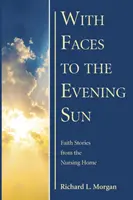 WITH FACES TO THE EVENING SUN

Faith Stories from the Nursing Home

Richard L. Morgan